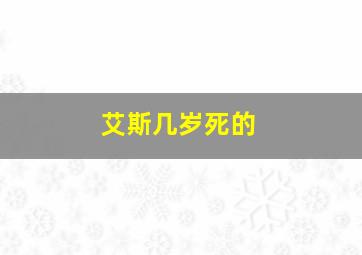 艾斯几岁死的